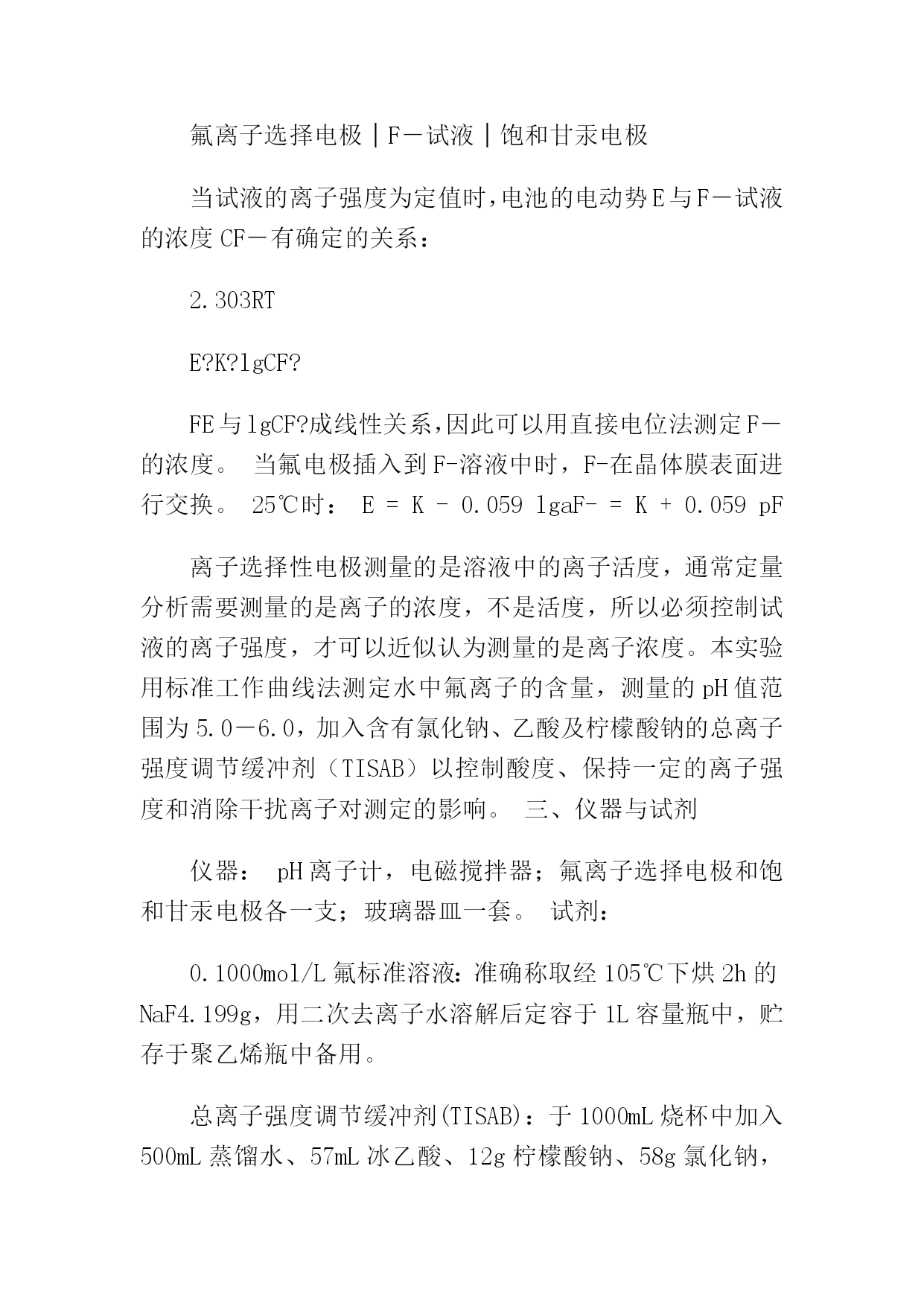 氟离子选择电极|F－试液|饱和甘汞电极

当试液的离子强度为定值时,电池的电动势E与F－试液的浓度CF－有确定的关系:

2.303RT

E?K?lgCF?

FE与lgCF?成线性关系,因此可以用直接电位法测定F－的浓度。 当氟电极插入到F-溶液中时，F-在晶体膜表面进行交换。 25℃时： E = K - 0.059 lgaF- = K + 0.059 pF

离子选择性电极测量的是溶液中的离子活度，通常定量分析需要测量的是离子的浓度，不是活度，所以必须控制试液的离子强度，才可以近似认为测量的是离子浓度。本实验用标准工作曲线法测定水中氟离子的含量，测量的pH值范围为5.0－6.0，加入含有氯化钠、乙酸及柠檬酸钠的总离子强度调节缓冲剂（TISAB）以控制酸度、保持一定的离子强度和消除干扰离子对测定的影响。 三、仪器与试剂

仪器： pH离子计，电磁搅拌器；氟离子选择电极和饱和甘汞电极各一支；玻璃器皿一套。 试剂：

0.1000mol/L氟标准溶液：准确称取经105℃下烘2h的NaF4.199g，用二次去离子水溶解后定容于1L容量瓶中，贮存于聚乙烯瓶中备用。

总离子强度调节缓冲剂(TISAB)：于1000mL烧杯中加入500mL蒸馏水、57mL冰乙酸、12g柠檬酸钠、58g氯化钠，